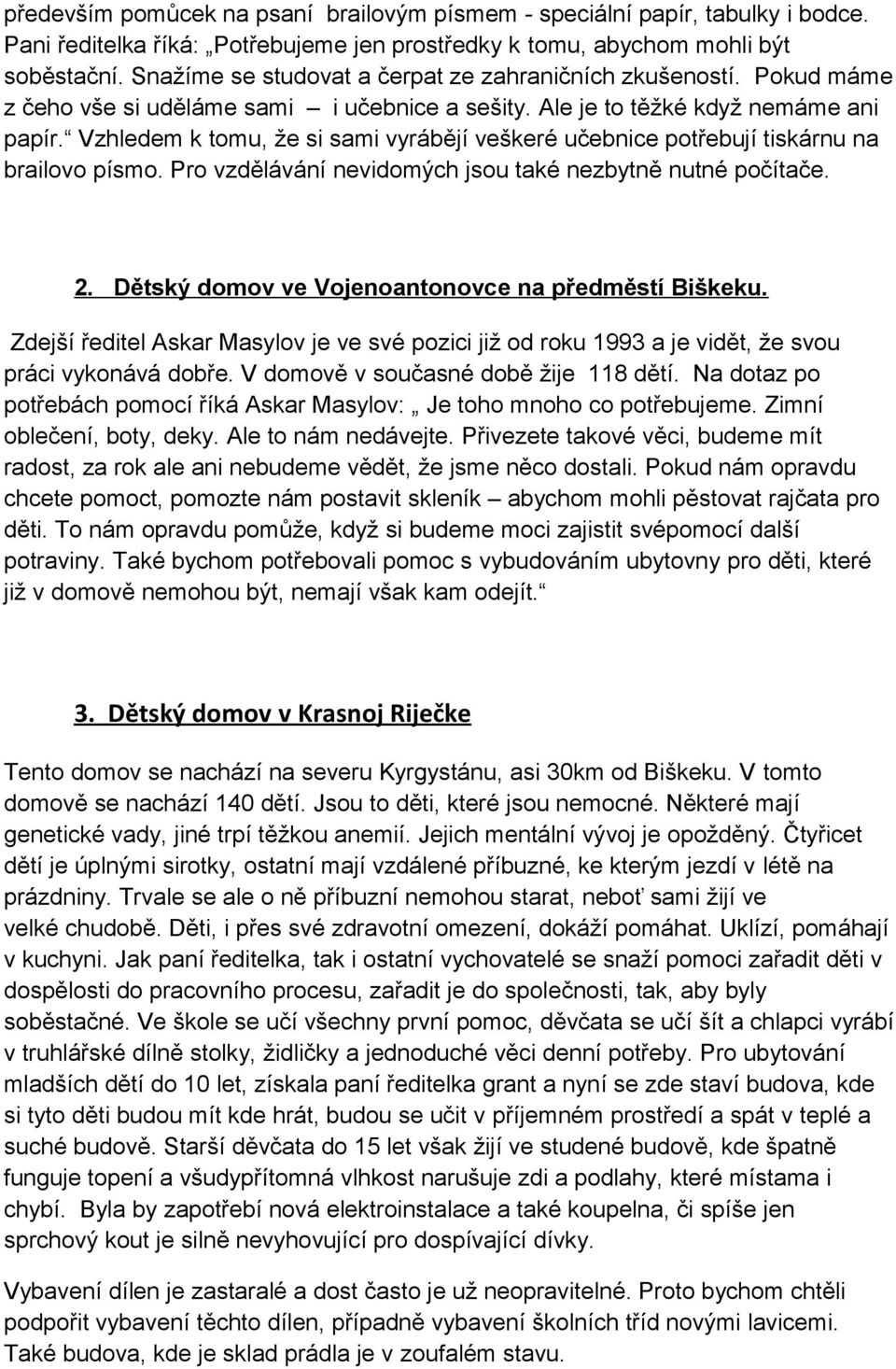 především pomůcek na psaní brailovým písmem - speciální papír, tabulky i bodce. Pani ředitelka říká: „Potřebujeme jen prostředky k tomu, abychom mohli být soběstační. Snažíme se studovat a čerpat ze zahraničních zkušeností. Pokud máme z čeho vše si uděláme sami – i učebnice a sešity. Ale je to těžké když nemáme ani papír.“ Vzhledem k tomu, že si sami vyrábějí veškeré učebnice potřebují tiskárnu na brailovo písmo. Pro vzdělávání nevidomých jsou také nezbytně nutné počítače.

2. Dětský domov ve Vojenoantonovce na předměstí Biškeku.

Zdejší ředitel Askar Masylov je ve své pozici již od roku 1993 a je vidět, že svou práci vykonává dobře. V domově v současné době žije 118 dětí. Na dotaz po potřebách pomocí říká Askar Masylov: „ Je toho mnoho co potřebujeme. Zimní oblečení, boty, deky. Ale to nám nedávejte. Přivezete takové věci, budeme mít radost, za rok ale ani nebudeme vědět, že jsme něco dostali. Pokud nám opravdu chcete pomoct, pomozte nám postavit skleník – abychom mohli pěstovat rajčata pro děti. To nám opravdu pomůže, když si budeme moci zajistit svépomocí další potraviny. Také bychom potřebovali pomoc s vybudováním ubytovny pro děti, které již v domově nemohou být, nemají však kam odejít.“

3. Dětský domov v Krasnoj Riječke

Tento domov se nachází na severu Kyrgystánu, asi 30km od Biškeku. V tomto domově se nachází 140 dětí. Jsou to děti, které jsou nemocné. Některé mají genetické vady, jiné trpí těžkou anemií. Jejich mentální vývoj je opožděný. Čtyřicet dětí je úplnými sirotky, ostatní mají vzdálené příbuzné, ke kterým jezdí v létě na prázdniny. Trvale se ale o ně příbuzní nemohou starat, neboť sami žijí ve velké chudobě. Děti, i přes své zdravotní omezení, dokáží pomáhat. Uklízí, pomáhají v kuchyni. Jak paní ředitelka, tak i ostatní vychovatelé se snaží pomoci zařadit děti v dospělosti do pracovního procesu, zařadit je do společnosti, tak, aby byly soběstačné. Ve škole se učí všechny první pomoc, děvčata se učí šít a chlapci vyrábí v truhlářské dílně stolky, židličky a jednoduché věci denní potřeby. Pro ubytování mladších dětí do 10 let, získala paní ředitelka grant a nyní se zde staví budova, kde si tyto děti budou mít kde hrát, budou se učit v příjemném prostředí a spát v teplé a suché budově. Starší děvčata do 15 let však žijí ve studené budově, kde špatně funguje topení a všudypřítomná vlhkost narušuje zdi a podlahy, které místama i chybí. Byla by zapotřebí nová elektroinstalace a také koupelna, či spíše jen sprchový kout je silně nevyhovující pro dospívající dívky.

Vybavení dílen je zastaralé a dost často je už neopravitelné. Proto bychom chtěli podpořit vybavení těchto dílen, případně vybavení školních tříd novými lavicemi. Také budova, kde je sklad prádla je v zoufalém stavu.